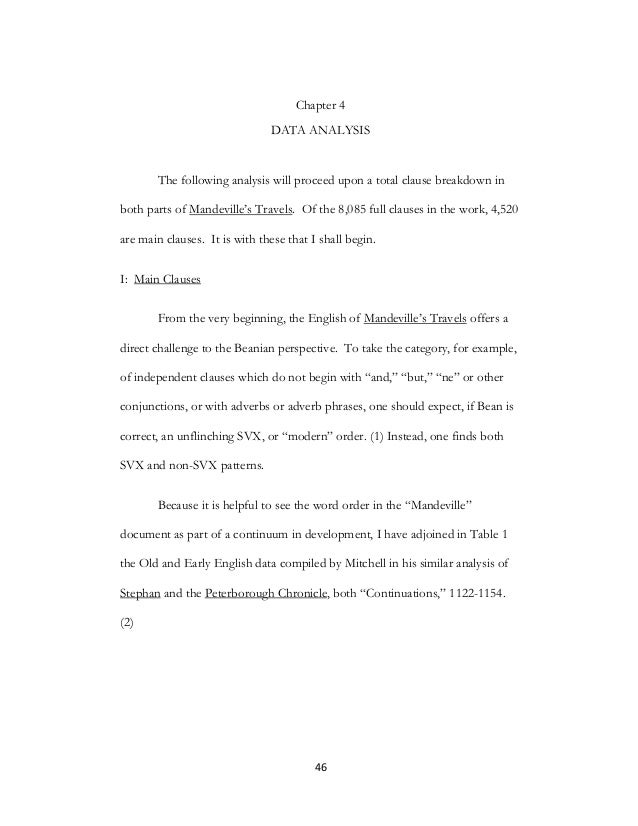 Chapter 4

DATA ANALYSIS

The following analysis will proceed upon a total clause breakdown in both parts of Mandeville's Travels. Of the 8,085 full clauses in the work, 4,520 are main clauses. It is with these that I shall begin.

I: Main Clauses

From the very beginning, the English of Mandeville's Travels offers a direct challenge to the Beanian perspective. To take the category, for example, of independent clauses which do not begin with "and," "but," "ne" or other conjunctions, or with adverbs or adverb phrases, one should expect, if Bean is correct, an unflinching SVX, or "modern" order. (1) Instead, one finds both SVX and non-SVX patterns.

Because it is helpful to see the word order in the "Mandeville" document as part of a continuum in development, I have adjoined in Table 1 the Old and Early English data compiled by Mitchell in his similar analysis of Stephan and the Peterborough Chronicle, both "Continuations," 1122-1154. (2)

46